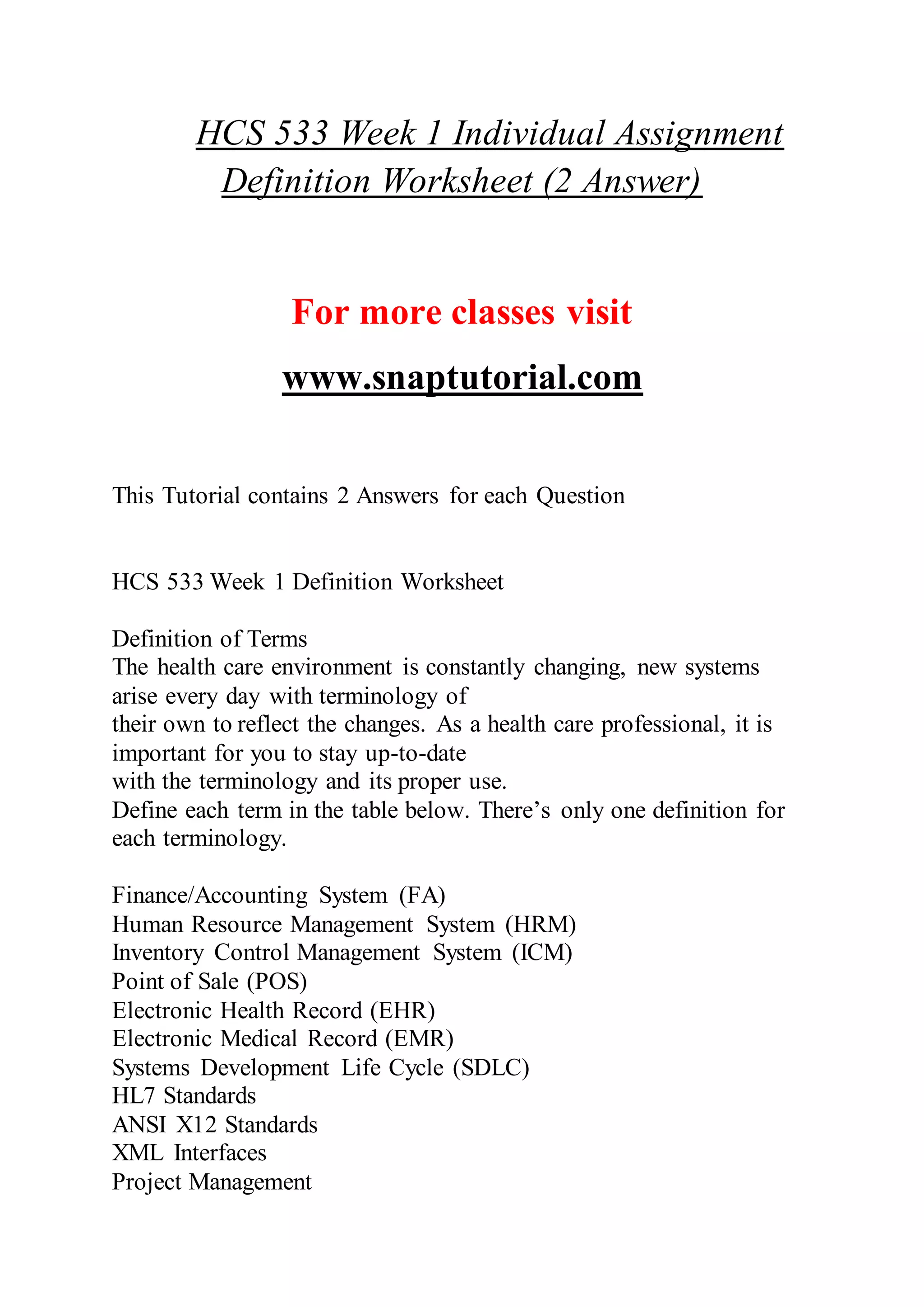 HCS 533 Week 1 Individual Assignment Definition Worksheet (2 Answer)

For more classes visit

www.snaptutorial.com

This Tutorial contains 2 Answers for each Question

HCS 533 Week 1 Definition Worksheet

Definition of Terms
The health care environment is constantly changing, new systems arise every day with terminology of their own to reflect the changes. As a health care professional, it is important for you to stay up-to-date with the terminology and its proper use.
Define each term in the table below. There's only one definition for each terminology.

Finance/Accounting System (FA)
Human Resource Management System (HRM)
Inventory Control Management System (ICM)
Point of Sale (POS)
Electronic Health Record (EHR)
Electronic Medical Record (EMR)
Systems Development Life Cycle (SDLC)
HL7 Standards
ANSI X12 Standards
XML Interfaces
Project Management